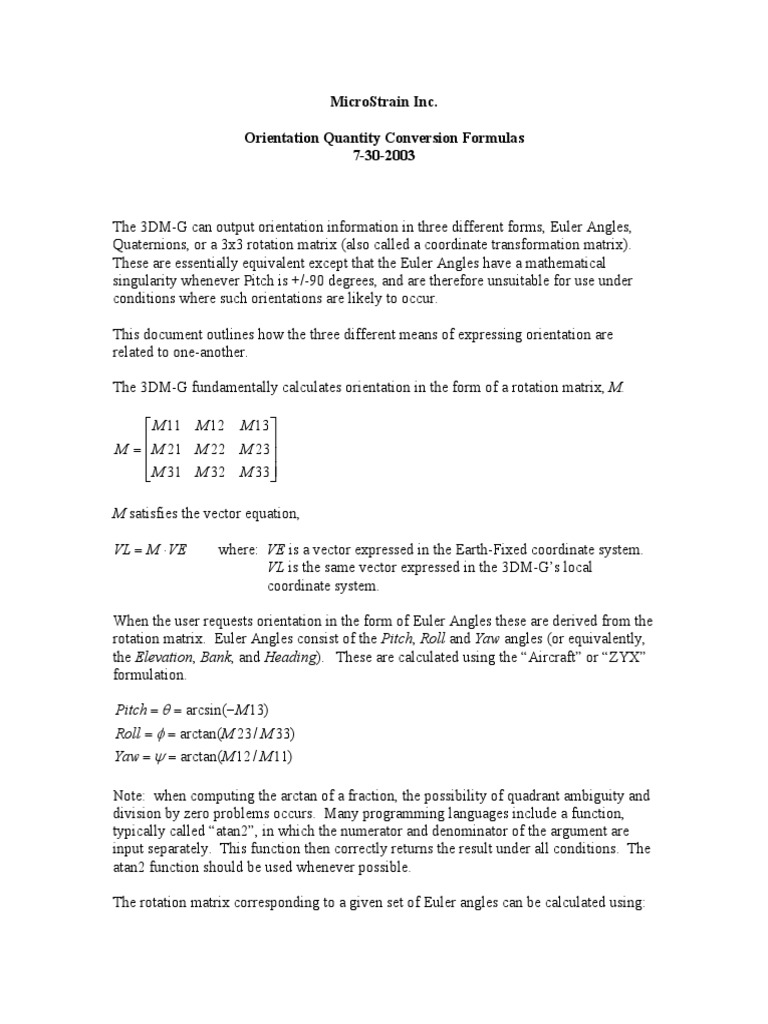 MicroStrain Inc.

Orientation Quantity Conversion Formulas
7-30-2003

The 3DM-G can output orientation information in three different forms, Euler Angles, Quaternions, or a 3x3 rotation matrix (also called a coordinate transformation matrix). These are essentially equivalent except that the Euler Angles have a mathematical singularity whenever Pitch is +/-90 degrees, and are therefore unsuitable for use under conditions where such orientations are likely to occur.

This document outlines how the three different means of expressing orientation are related to one-another.

The 3DM-G fundamentally calculates orientation in the form of a rotation matrix, $M$

$M = \begin{bmatrix} M11 & M12 & M13 \\ M21 & M22 & M23 \\ M31 & M32 & M33 \end{bmatrix}$

$M$ satisfies the vector equation,

$VL = M \cdot VE$ where: $VE$ is a vector expressed in the Earth-Fixed coordinate system. $VL$ is the same vector expressed in the 3DM-G's local coordinate system.

When the user requests orientation in the form of Euler Angles these are derived from the rotation matrix. Euler Angles consist of the Pitch, Roll and Yaw angles (or equivalently, the Elevation, Bank, and Heading). These are calculated using the "Aircraft" or "ZYX" formulation.

$Pitch = \theta = \arcsin(-M13)$
$Roll = \phi = \arctan(M23 / M33)$
$Yaw = \psi = \arctan(M12 / M11)$

Note: when computing the arctan of a fraction, the possibility of quadrant ambiguity and division by zero problems occurs. Many programming languages include a function, typically called "atan2", in which the numerator and denominator of the argument are input separately. This function then correctly returns the result under all conditions. The atan2 function should be used whenever possible.

The rotation matrix corresponding to a given set of Euler angles can be calculated using: